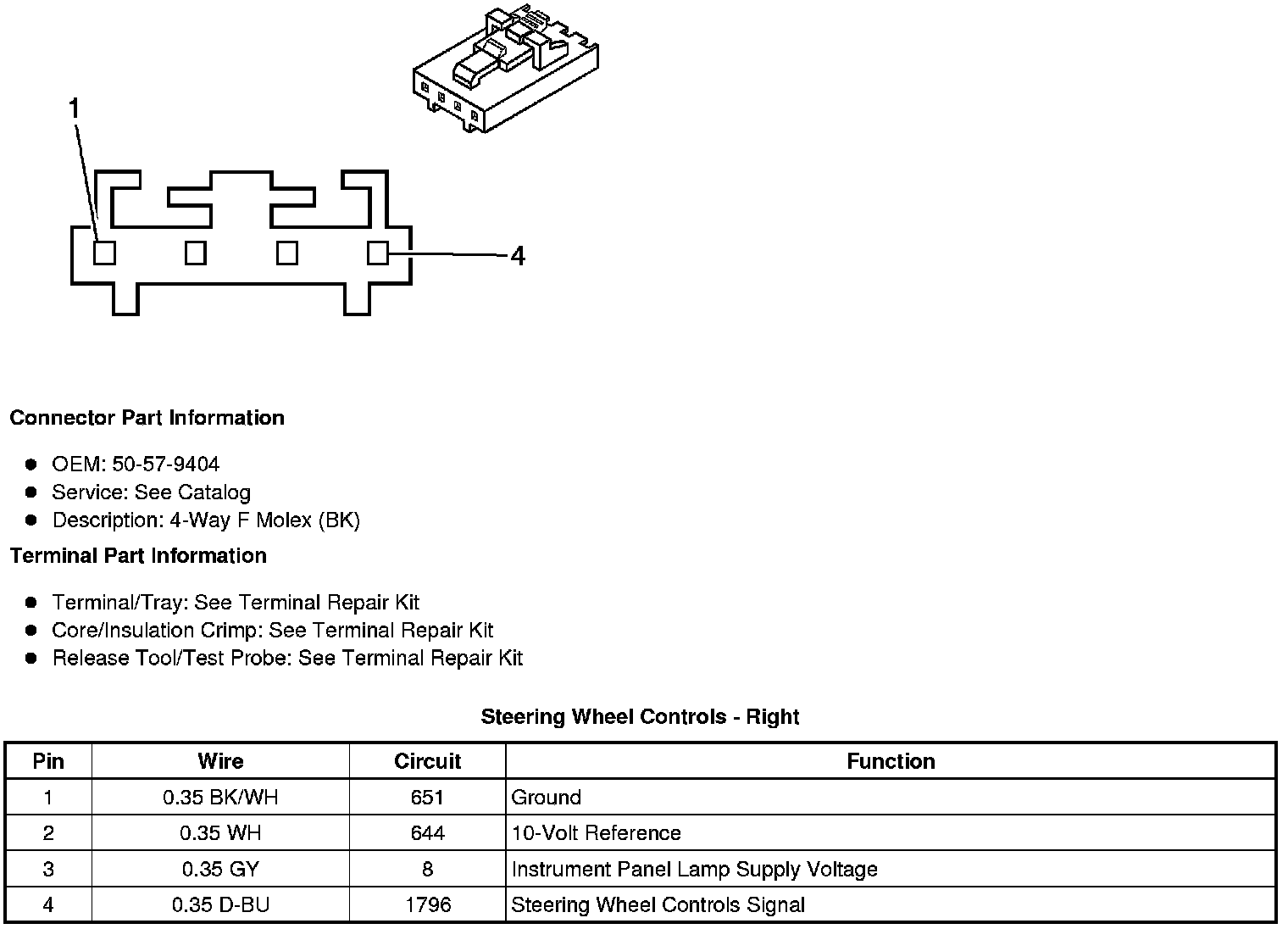 1

4

Connector Part Information

- OEM: 50-57-9404
- Service: See Catalog
- Description: 4-Way F Molex (BK)

Terminal Part Information

- Terminal/Tray: See Terminal Repair Kit
- Core/Insulation Crimp: See Terminal Repair Kit
- Release Tool/Test Probe: See Terminal Repair Kit

Steering Wheel Controls - Right

| Pin | Wire | Circuit | Function |
|---|---|---|---|
| 1 | 0.35 BK/WH | 651 | Ground |
| 2 | 0.35 WH | 644 | 10-Volt Reference |
| 3 | 0.35 GY | 8 | Instrument Panel Lamp Supply Voltage |
| 4 | 0.35 D-BU | 1796 | Steering Wheel Controls Signal |